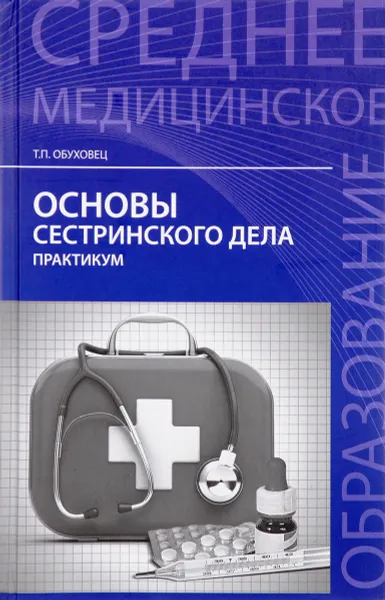 СРЕДНЕЕ
МЕДИЦИНСКОЕ
ОБРАЗОВАНИЕ

Т.П. ОБУХОВЕЦ

ОСНОВЫ
СЕСТРИНСКОГО ДЕЛА
ПРАКТИКУМ